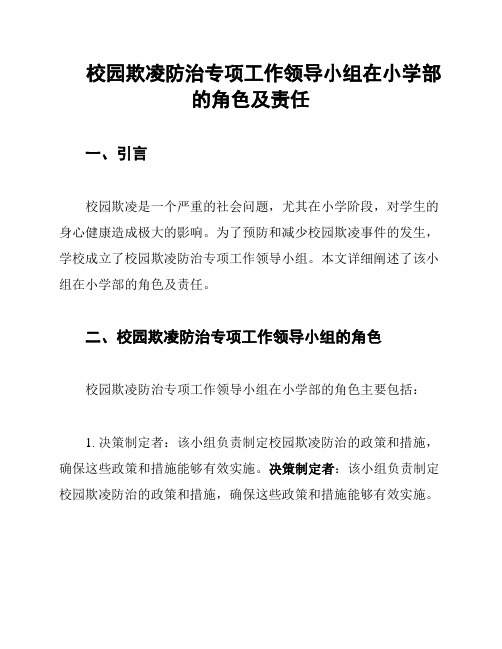 校园欺凌防治专项工作领导小组在小学部的角色及责任

一、引言

校园欺凌是一个严重的社会问题，尤其在小学阶段，对学生的身心健康造成极大的影响。为了预防和减少校园欺凌事件的发生，学校成立了校园欺凌防治专项工作领导小组。本文详细阐述了该小组在小学部的角色及责任。

二、校园欺凌防治专项工作领导小组的角色

校园欺凌防治专项工作领导小组在小学部的角色主要包括：

1. 决策制定者：该小组负责制定校园欺凌防治的政策和措施，确保这些政策和措施能够有效实施。决策制定者：该小组负责制定校园欺凌防治的政策和措施，确保这些政策和措施能够有效实施。